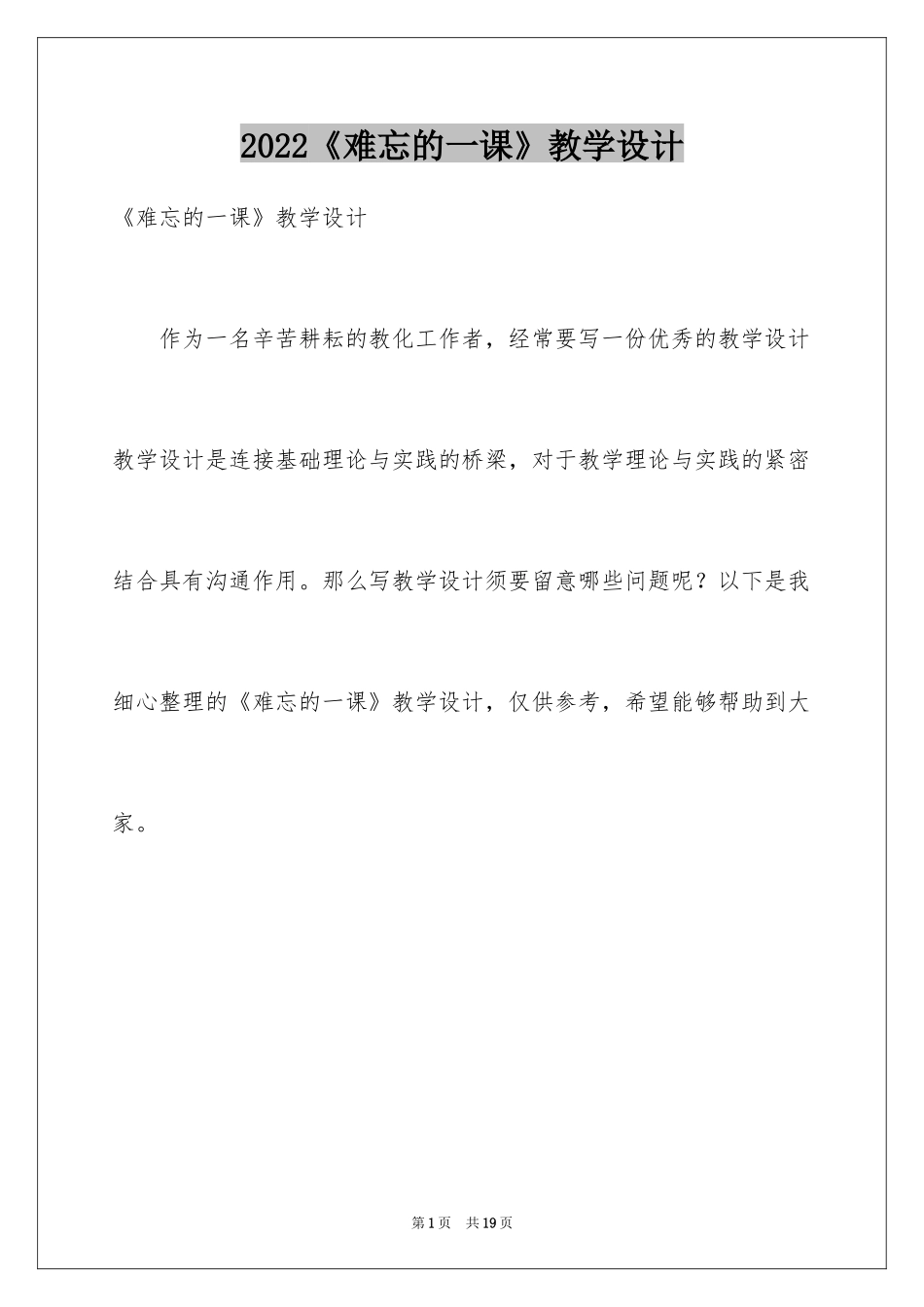 2022《难忘的一课》教学设计

《难忘的一课》教学设计

作为一名辛苦耕耘的教化工作者，经常要写一份优秀的教学设计教学设计是连接基础理论与实践的桥梁，对于教学理论与实践的紧密结合具有沟通作用。那么写教学设计须要留意哪些问题呢？以下是我细心整理的《难忘的一课》教学设计，仅供参考，希望能够帮助到大家。

第1页 共19页